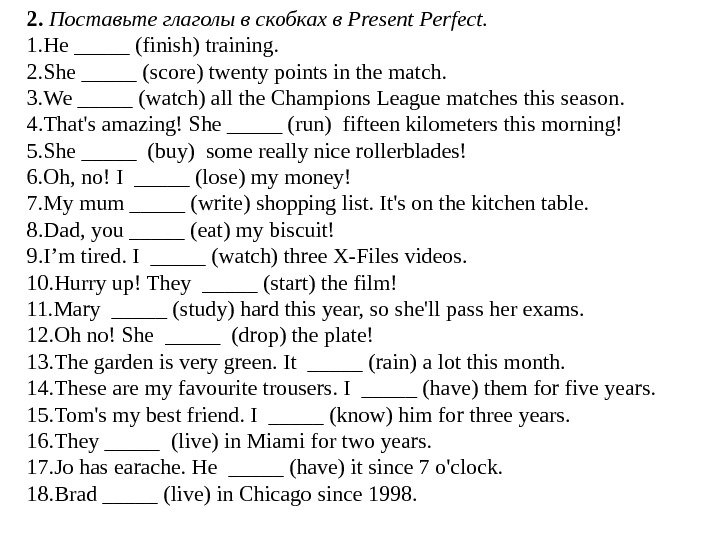 2. Поставьте глаголы в скобках в Present Perfect.
1.He ____ (finish) training.
2.She ____ (score) twenty points in the match.
3.We ____ (watch) all the Champions League matches this season.
4.That's amazing! She ____ (run) fifteen kilometers this morning!
5.She ____ (buy) some really nice rollerblades!
6.Oh, no! I ____ (lose) my money!
7.My mum ____ (write) shopping list. It's on the kitchen table.
8.Dad, you ____ (eat) my biscuit!
9.I'm tired. I ____ (watch) three X-Files videos.
10.Hurry up! They ____ (start) the film!
11.Mary ____ (study) hard this year, so she'll pass her exams.
12.Oh no! She ____ (drop) the plate!
13.The garden is very green. It ____ (rain) a lot this month.
14.These are my favourite trousers. I ____ (have) them for five years.
15.Tom's my best friend. I ____ (know) him for three years.
16.They ____ (live) in Miami for two years.
17.Jo has earache. He ____ (have) it since 7 o'clock.
18.Brad ____ (live) in Chicago since 1998.